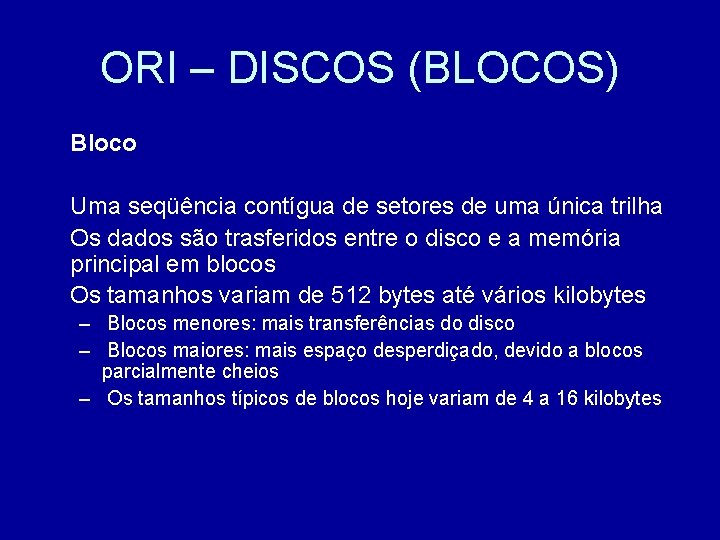 ORI – DISCOS (BLOCOS)

Bloco

Uma seqüência contígua de setores de uma única trilha

Os dados são trasferidos entre o disco e a memória principal em blocos

Os tamanhos variam de 512 bytes até vários kilobytes

– Blocos menores: mais transferências do disco

– Blocos maiores: mais espaço desperdiçado, devido a blocos parcialmente cheios

– Os tamanhos típicos de blocos hoje variam de 4 a 16 kilobytes